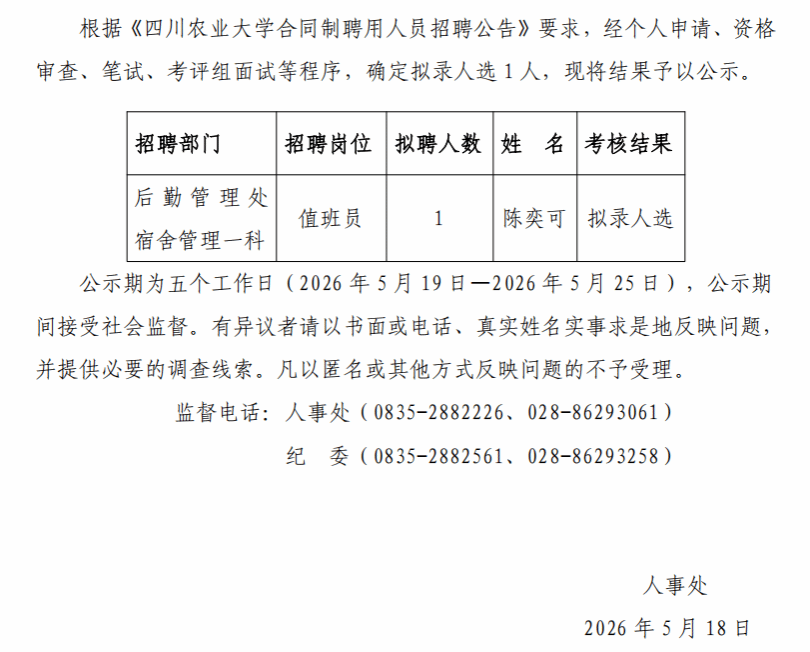 根据《四川农业大学合同制聘用人员招聘公告》要求，经个人申请、资格审查、笔试、考评组面试等程序，确定拟录人选1人，现将结果予以公示。

| 招聘部门 | 招聘岗位 | 拟聘人数 | 姓 名 | 考核结果 |
|---|---|---|---|---|
| 后勤管理处宿舍管理一科 | 值班员 | 1 | 陈奕可 | 拟录人选 |

公示期为五个工作日（2026年5月19日—2026年5月25日），公示期间接受社会监督。有异议者请以书面或电话、真实姓名实事求是地反映问题，并提供必要的调查线索。凡以匿名或其他方式反映问题的不予受理。

监督电话：人事处（0835-2882226、028-86293061）

纪 委（0835-2882561、028-86293258）

人事处

2026年5月18日